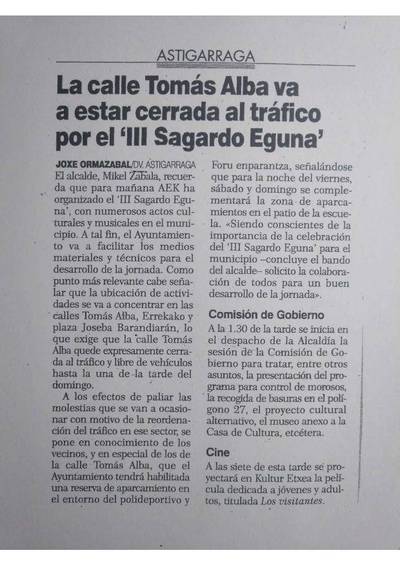 ASTIGARRAGA

La calle Tomás Alba va a estar cerrada al tráfico por el 'III Sagardo Eguna'

JOXE ORMAZABAL/DV. ASTIGARRAGA El alcalde, Mikel Zabala, recuerda que para mañana AEK ha organizado el 'III Sagardo Eguna', con numerosos actos culturales y musicales en el municipio. A tal fin, el Ayuntamiento va a facilitar los medios materiales y técnicos para el desarrollo de la jornada. Como punto más relevante cabe señalar que la ubicación de actividades se va a concentrar en las calles Tomás Alba, Errekako y plaza Joseba Barandiarán, lo que exige que la calle Tomás Alba quede expresamente cerrada al tráfico y libre de vehículos hasta la una de la tarde del domingo.

A los efectos de paliar las molestias que se van a ocasionar con motivo de la reordenación del tráfico en ese sector, se pone en conocimiento de los vecinos, y en especial de los de la calle Tomás Alba, que el Ayuntamiento tendrá habilitada una reserva de aparcamiento en el entorno del polideportivo y Foru enparantza, señalándose que para la noche del viernes, sábado y domingo se complementará la zona de aparcamientos en el patio de la escuela. «Siendo conscientes de la importancia de la celebración del 'III Sagardo Eguna' para el municipio –concluye el bando del alcalde– solicito la colaboración de todos para un buen desarrollo de la jornada».

Comisión de Gobierno

A la 1.30 de la tarde se inicia en el despacho de la Alcaldía la sesión de la Comisión de Gobierno para tratar, entre otros asuntos, la presentación del programa para control de morosos, la recogida de basuras en el polígono 27, el proyecto cultural alternativo, el museo anexo a la Casa de Cultura, etcétera.

Cine

A las siete de esta tarde se proyectará en Kultur Etxea la película dedicada a jóvenes y adultos, titulada Los visitantes.